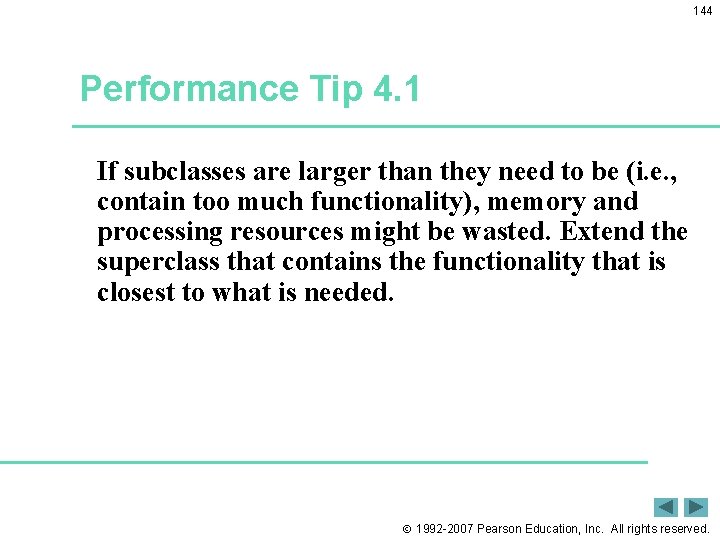 144

Performance Tip 4.1

If subclasses are larger than they need to be (i.e., contain too much functionality), memory and processing resources might be wasted. Extend the superclass that contains the functionality that is closest to what is needed.

© 1992-2007 Pearson Education, Inc. All rights reserved.